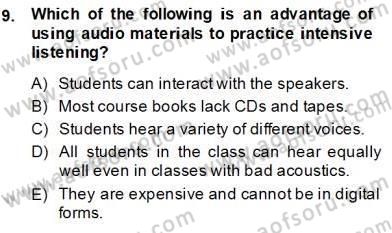 9. Which of the following is an advantage of using audio materials to practice intensive listening?

A) Students can interact with the speakers.
B) Most course books lack CDs and tapes.
C) Students hear a variety of different voices.
D) All students in the class can hear equally well even in classes with bad acoustics.
E) They are expensive and cannot be in digital forms.

www.aofsoru.com